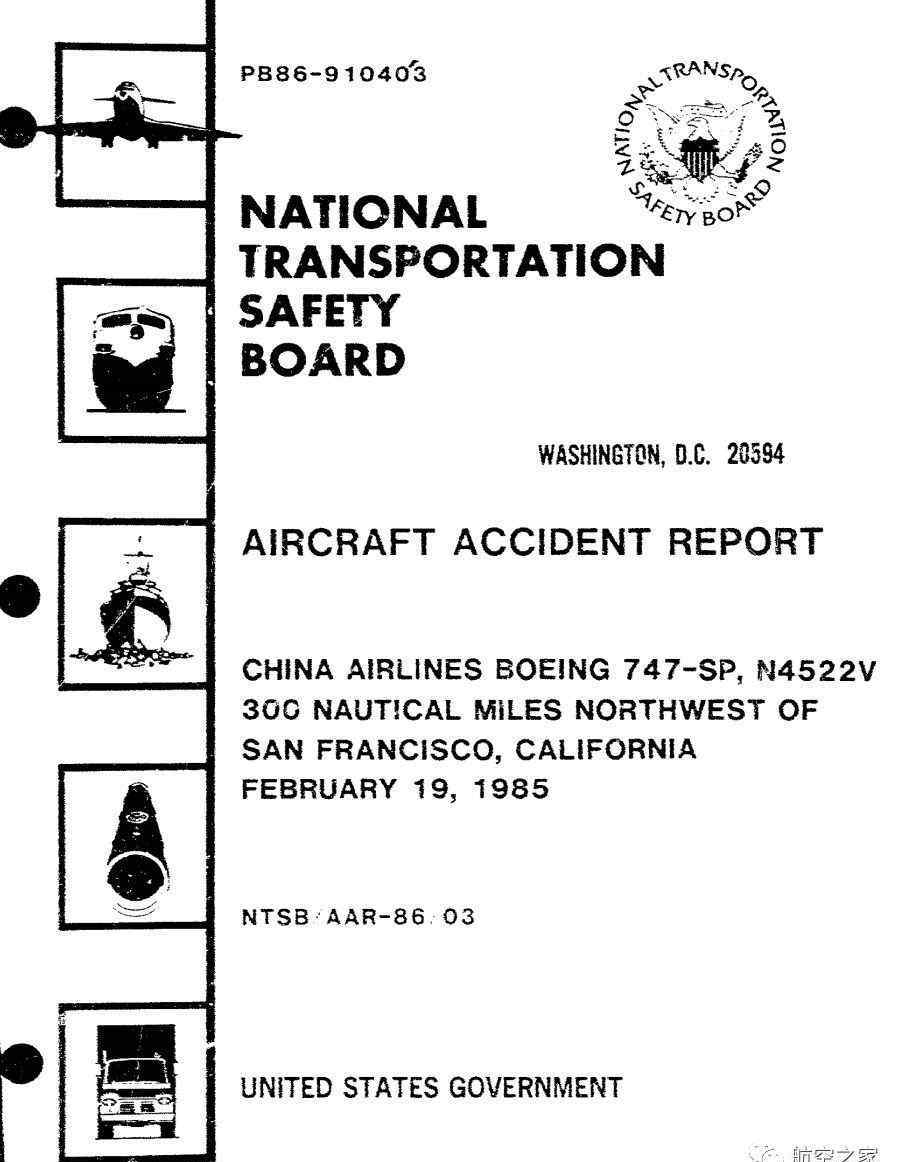 PB86-910403

NATIONAL TRANSPORTATION SAFETY BOARD

NATIONAL TRANSPORTATION SAFETY BOARD

WASHINGTON, D.C. 20594

AIRCRAFT ACCIDENT REPORT

CHINA AIRLINES BOEING 747-SP, N4522V
300 NAUTICAL MILES NORTHWEST OF
SAN FRANCISCO, CALIFORNIA
FEBRUARY 19, 1985

NTSB/AAR-86/03

UNITED STATES GOVERNMENT

航空之家